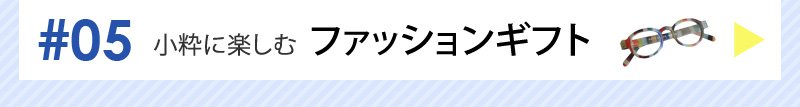 #05 小粋に楽しむ ファッションギフト